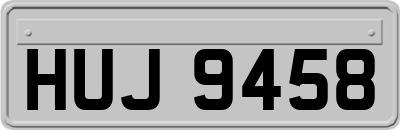 HUJ 9458